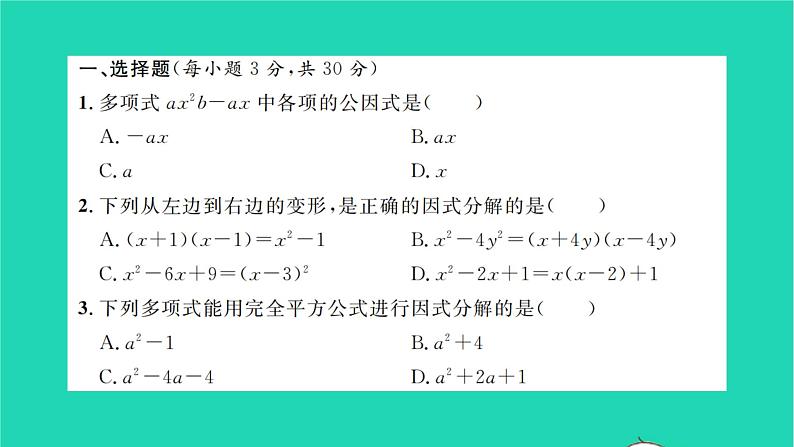 一、选择题(每小题 3 分,共 30 分)

1. 多项式 $ax^2b-ax$ 中各项的公因式是(　　)

A. $-ax$

B. $ax$

C. $a$

D. $x$

2. 下列从左边到右边的变形,是正确的因式分解的是(　　)

A. $(x+1)(x-1)=x^2-1$

B. $x^2-4y^2=(x+4y)(x-4y)$

C. $x^2-6x+9=(x-3)^2$

D. $x^2-2x+1=x(x-2)+1$

3. 下列多项式能用完全平方公式进行因式分解的是(　　)

A. $a^2-1$

B. $a^2+4$

C. $a^2-4a-4$

D. $a^2+2a+1$